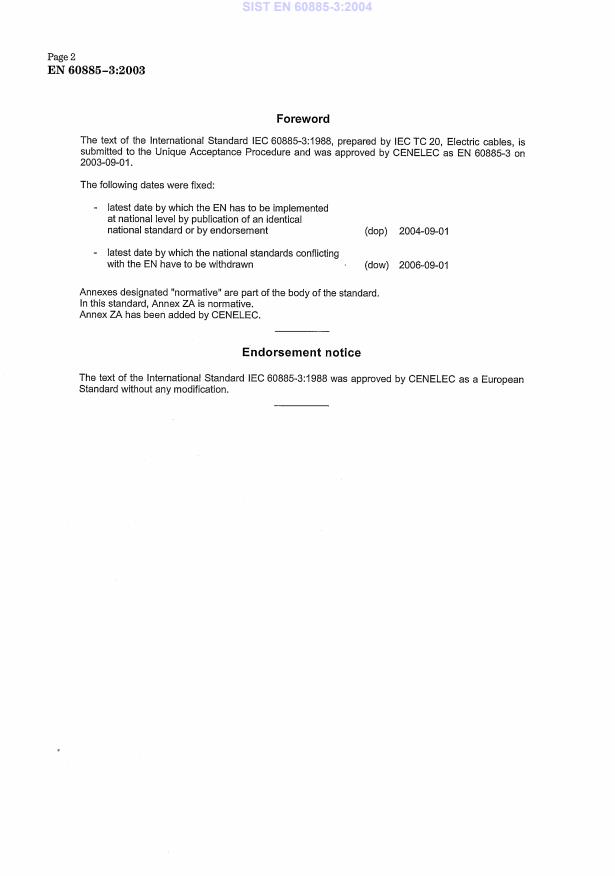 SIST EN 60885-3:2004

Page 2
EN 60885-3:2003

Foreword

The text of the International Standard IEC 60885-3:1988, prepared by IEC TC 20, Electric cables, is submitted to the Unique Acceptance Procedure and was approved by CENELEC as EN 60885-3 on 2003-09-01.

The following dates were fixed:

- latest date by which the EN has to be implemented at national level by publication of an identical national standard or by endorsement (dop) 2004-09-01

- latest date by which the national standards conflicting with the EN have to be withdrawn (dow) 2006-09-01

Annexes designated "normative" are part of the body of the standard.
In this standard, Annex ZA is normative.
Annex ZA has been added by CENELEC.

Endorsement notice

The text of the International Standard IEC 60885-3:1988 was approved by CENELEC as a European Standard without any modification.